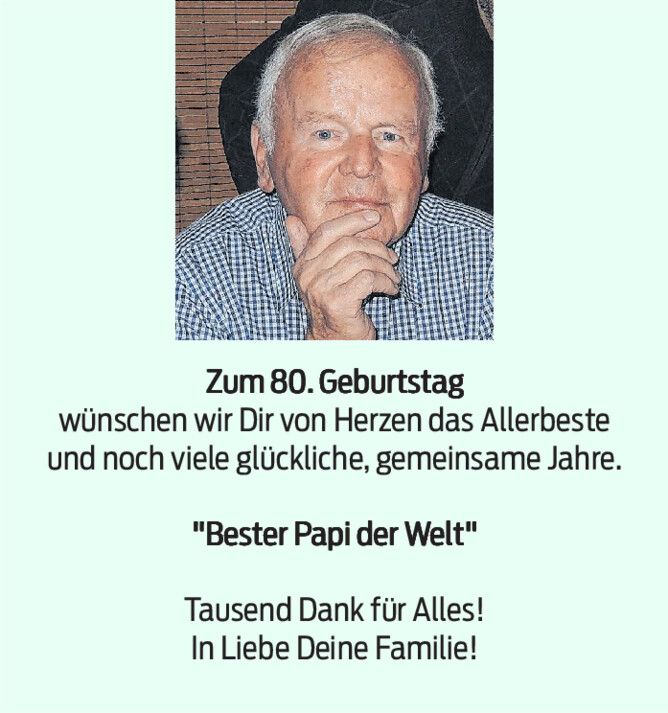 Zum 80. Geburtstag
wünschen wir Dir von Herzen das Allerbeste und noch viele glückliche, gemeinsame Jahre.

"Bester Papi der Welt"

Tausend Dank für Alles!
In Liebe Deine Familie!